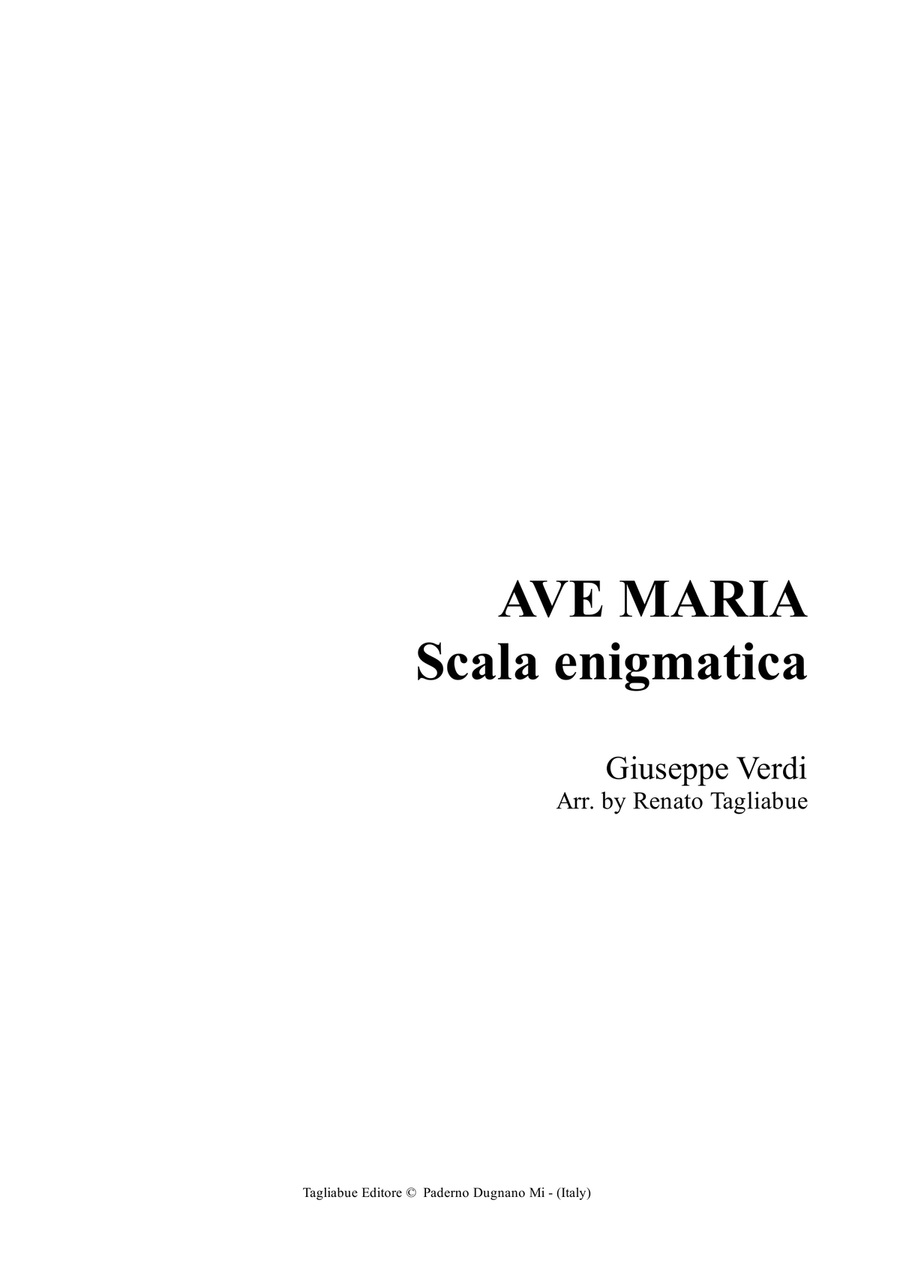 AVE MARIA
Scala enigmatica

Giuseppe Verdi
Arr. by Renato Tagliabue

Tagliabue Editore © Paderno Dugnano Mi - (Italy)